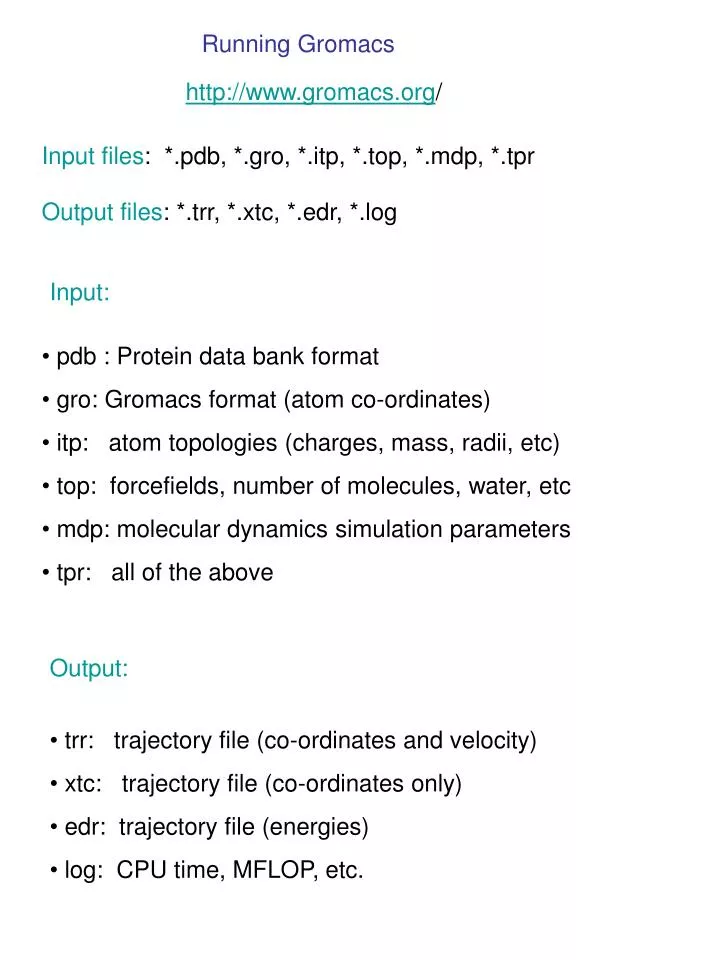 Running Gromacs

http://www.gromacs.org/

Input files: *.pdb, *.gro, *.itp, *.top, *.mdp, *.tpr

Output files: *.trr, *.xtc, *.edr, *.log

Input:

• pdb : Protein data bank format

• gro: Gromacs format (atom co-ordinates)

• itp: atom topologies (charges, mass, radii, etc)

• top: forcefields, number of molecules, water, etc

• mdp: molecular dynamics simulation parameters

• tpr: all of the above

Output:

• trr: trajectory file (co-ordinates and velocity)

• xtc: trajectory file (co-ordinates only)

• edr: trajectory file (energies)

• log: CPU time, MFLOP, etc.